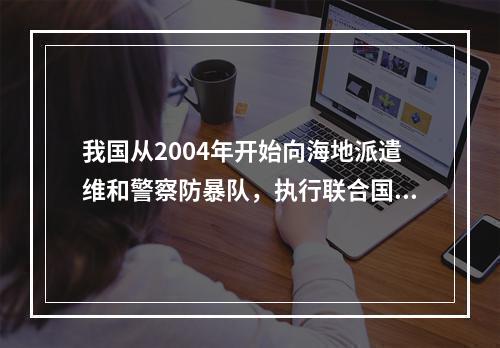 我国从2004年开始向海地派遣维和警察防暴队，执行联合国...